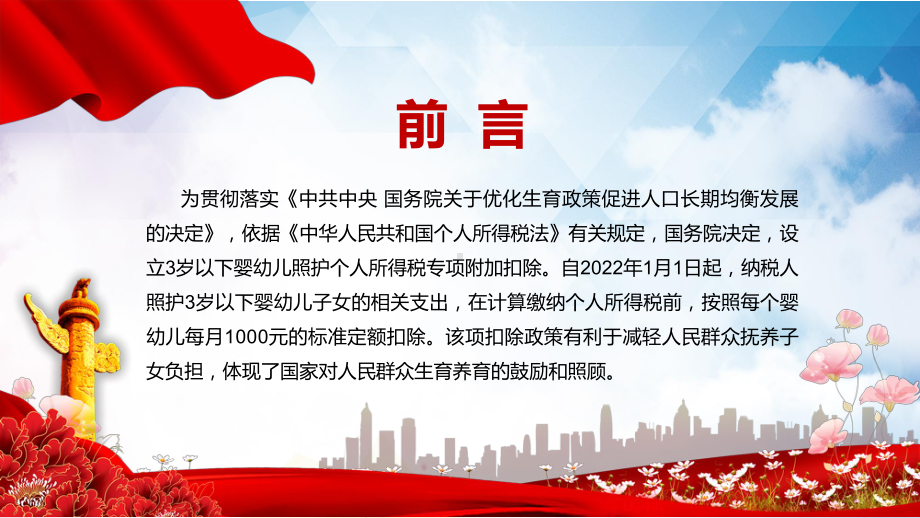 前言

为贯彻落实《中共中央 国务院关于优化生育政策促进人口长期均衡发展的决定》，依据《中华人民共和国个人所得税法》有关规定，国务院决定，设立3岁以下婴幼儿照护个人所得税专项附加扣除。自2022年1月1日起，纳税人照护3岁以下婴幼儿子女的相关支出，在计算缴纳个人所得税前，按照每个婴幼儿每月1000元的标准定额扣除。该项扣除政策有利于减轻人民群众抚养子女负担，体现了国家对人民群众生育养育的鼓励和照顾。